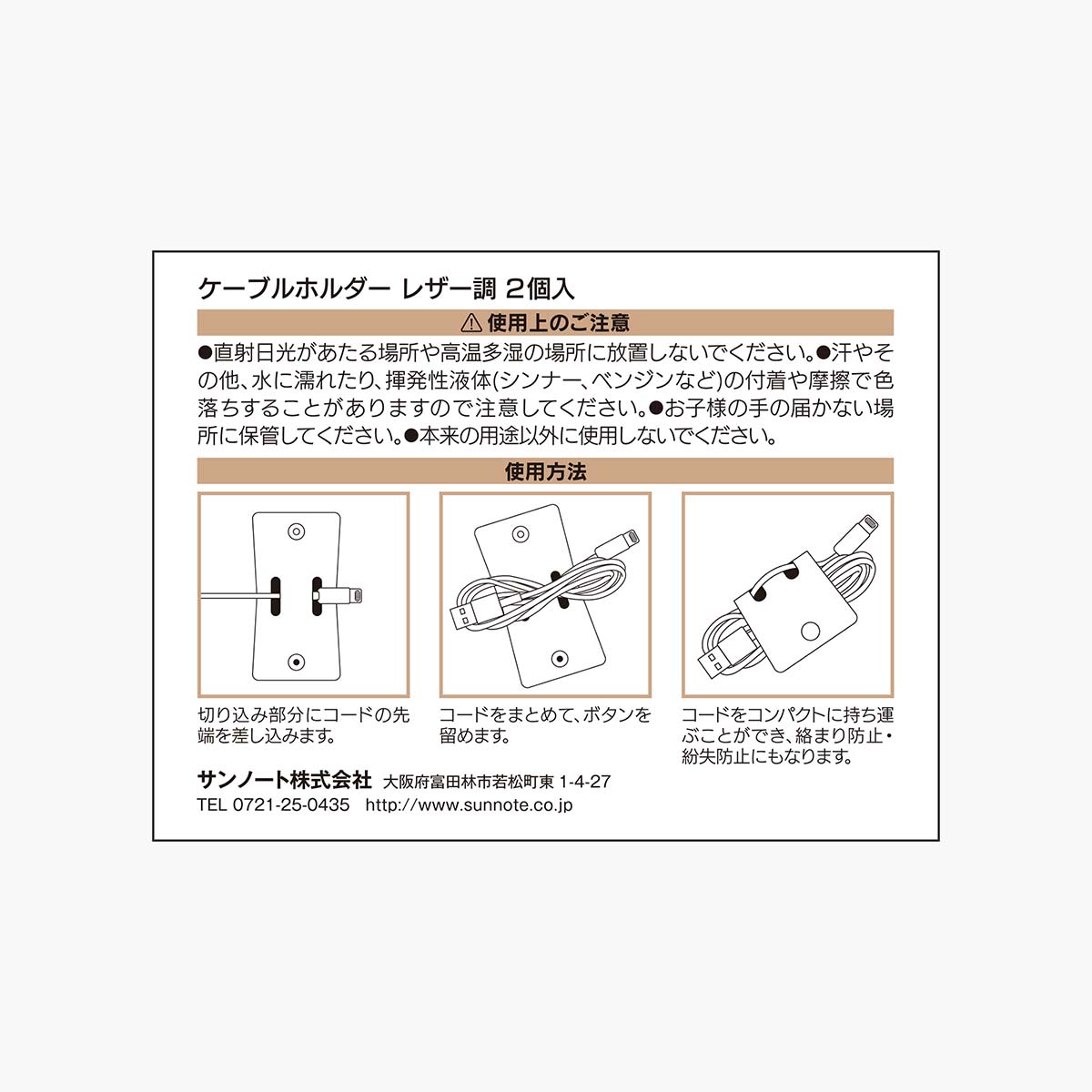 ケーブルホルダー レザー調 2個入

⚠ 使用上のご注意

●直射日光があたる場所や高温多湿の場所に放置しないでください。●汗やその他、水に濡れたり、揮発性液体(シンナー、ベンジンなど)の付着や摩擦で色落ちすることがありますので注意してください。●お子様の手の届かない場所に保管してください。●本来の用途以外に使用しないでください。

使用方法

切り込み部分にコードの先端を差し込みます。

コードをまとめて、ボタンを留めます。

コードをコンパクトに持ち運ぶことができ、絡まり防止・紛失防止にもなります。

サンノート株式会社 大阪府富田林市若松町東 1-4-27
TEL 0721-25-0435 http://www.sunnote.co.jp